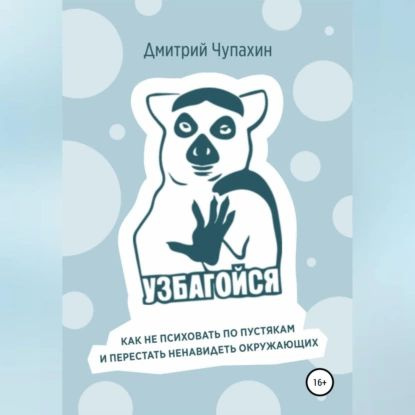 Дмитрий Чупахин

УЗБАГОЙСЯ

КАК НЕ ПСИХОВАТЬ ПО ПУСТЯКАМ И ПЕРЕСТАТЬ НЕНАВИДЕТЬ ОКРУЖАЮЩИХ

16+